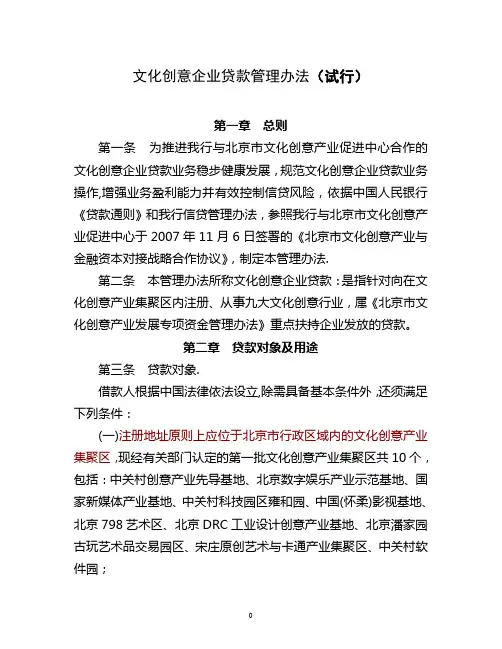 文化创意企业贷款管理办法（试行）

第一章　总则

第一条　为推进我行与北京市文化创意产业促进中心合作的文化创意企业贷款业务稳步健康发展，规范文化创意企业贷款业务操作,增强业务盈利能力并有效控制信贷风险，依据中国人民银行《贷款通则》和我行信贷管理办法，参照我行与北京市文化创意产业促进中心于 2007 年 11 月 6 日签署的《北京市文化创意产业与金融资本对接战略合作协议》，制定本管理办法.

第二条　本管理办法所称文化创意企业贷款：是指针对向在文化创意产业集聚区内注册、从事九大文化创意行业，属《北京市文化创意产业发展专项资金管理办法》重点扶持企业发放的贷款。

第二章　贷款对象及用途

第三条　贷款对象.

借款人根据中国法律依法设立,除需具备基本条件外，还须满足下列条件：

(一)注册地址原则上应位于北京市行政区域内的文化创意产业集聚区，现经有关部门认定的第一批文化创意产业集聚区共 10 个，包括：中关村创意产业先导基地、北京数字娱乐产业示范基地、国家新媒体产业基地、中关村科技园区雍和园、中国(怀柔)影视基地、北京 798 艺术区、北京 DRC 工业设计创意产业基地、北京潘家园古玩艺术品交易园区、宋庄原创艺术与卡通产业集聚区、中关村软件园；

0